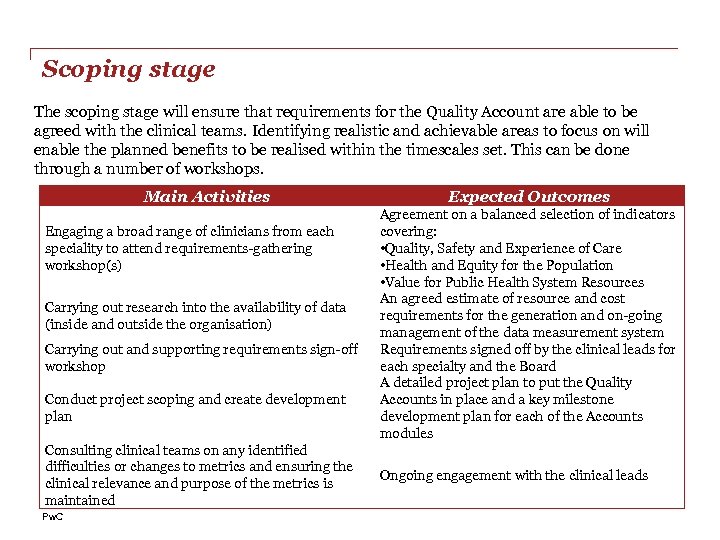 Scoping stage

The scoping stage will ensure that requirements for the Quality Account are able to be agreed with the clinical teams. Identifying realistic and achievable areas to focus on will enable the planned benefits to be realised within the timescales set. This can be done through a number of workshops.

| Main Activities | Expected Outcomes |
|---|---|
| Engaging a broad range of clinicians from each speciality to attend requirements-gathering workshop(s) | Agreement on a balanced selection of indicators covering: •Quality, Safety and Experience of Care •Health and Equity for the Population •Value for Public Health System Resources |
| Carrying out research into the availability of data (inside and outside the organisation) | An agreed estimate of resource and cost requirements for the generation and on-going management of the data measurement system |
| Carrying out and supporting requirements sign-off workshop | Requirements signed off by the clinical leads for each specialty and the Board |
| Conduct project scoping and create development plan | A detailed project plan to put the Quality Accounts in place and a key milestone development plan for each of the Accounts modules |
| Consulting clinical teams on any identified difficulties or changes to metrics and ensuring the clinical relevance and purpose of the metrics is maintained | Ongoing engagement with the clinical leads |

PwC